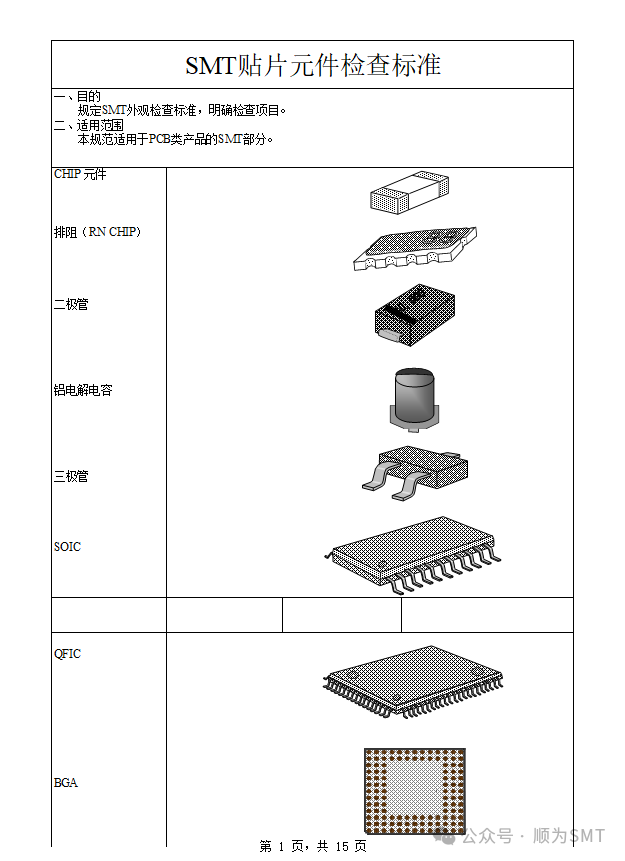 SMT贴片元件检查标准

一、目的
规定SMT外观检查标准，明确检查项目。
二、适用范围
本规范适用于PCB类产品的SMT部分。

CHIP 元件

排阻（RN CHIP）

二极管

铝电解电容

三极管

SOIC

QFIC

BGA

第 1 页，共 15 页

公众号 · 顺为SMT